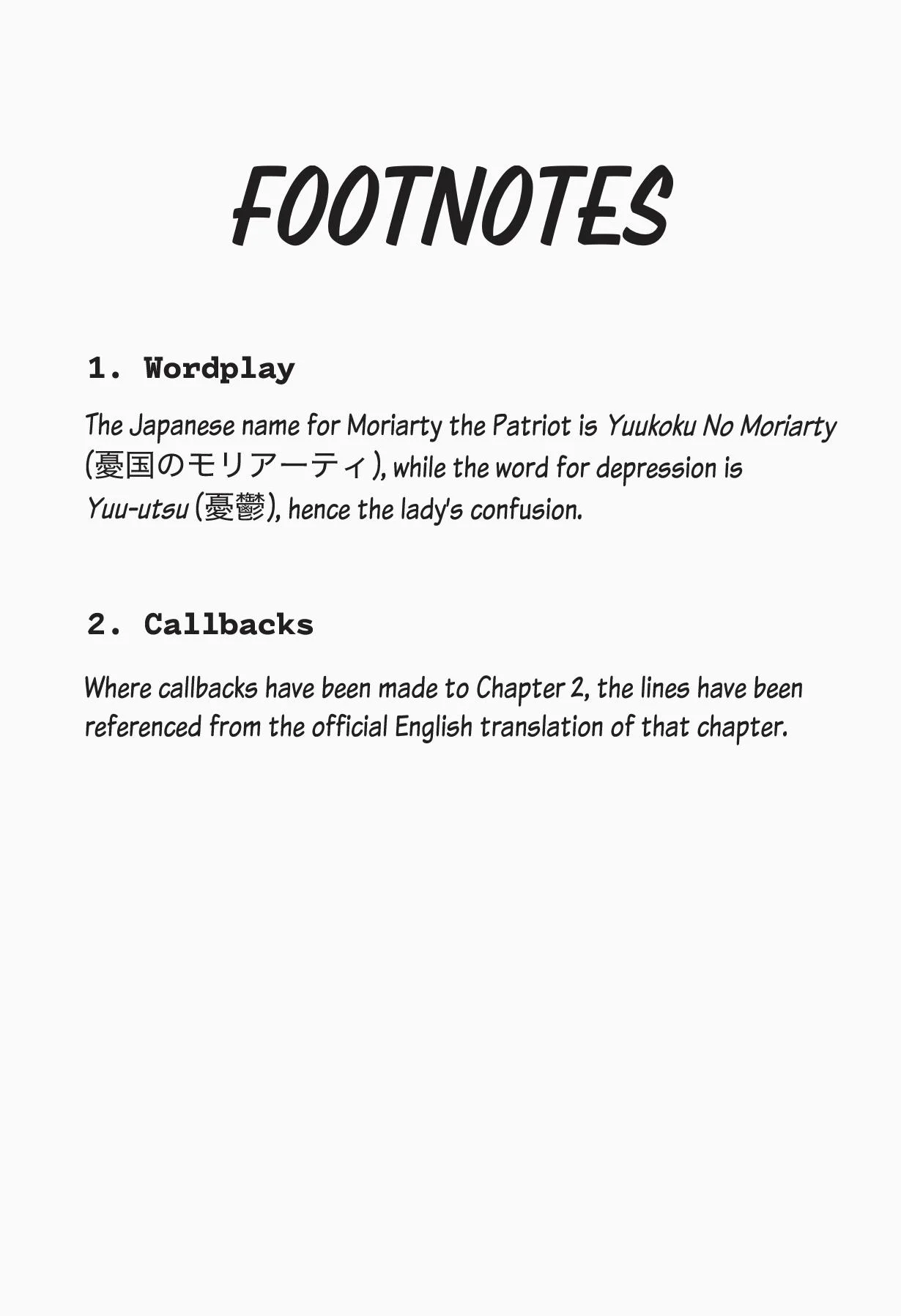 FOOTNOTES

1. Wordplay

The Japanese name for Moriarty the Patriot is Yuukoku No Moriarty (憂国のモリアーティ), while the word for depression is Yuu-utsu (憂鬱), hence the lady's confusion.

2. Callbacks

Where callbacks have been made to Chapter 2, the lines have been referenced from the official English translation of that chapter.